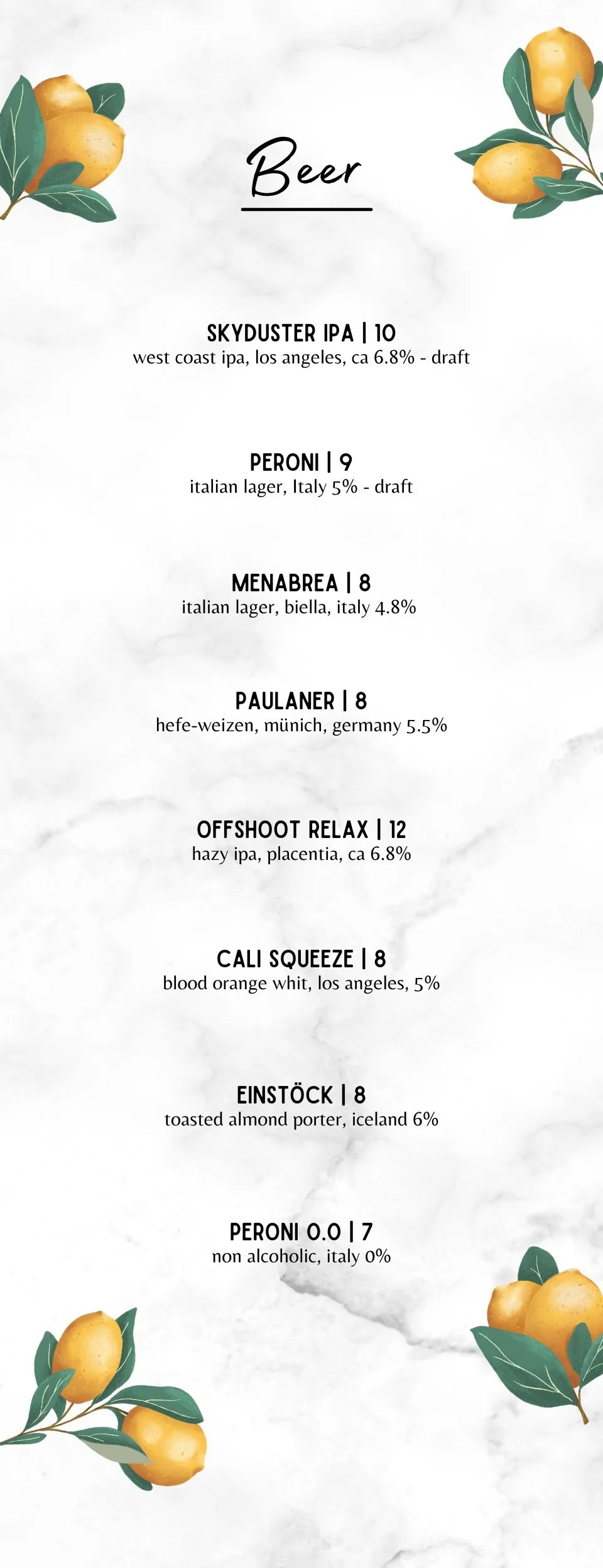 Beer

SKYDUSTER IPA | 10
west coast ipa, los angeles, ca 6.8% - draft

PERONI | 9
italian lager, Italy 5% - draft

MENABREA | 8
italian lager, biella, italy 4.8%

PAULANER | 8
hefe-weizen, münich, germany 5.5%

OFFSHOOT RELAX | 12
hazy ipa, placentia, ca 6.8%

CALI SQUEEZE | 8
blood orange whit, los angeles, 5%

EINSTÖCK | 8
toasted almond porter, iceland 6%

PERONI 0.0 | 7
non alcoholic, italy 0%